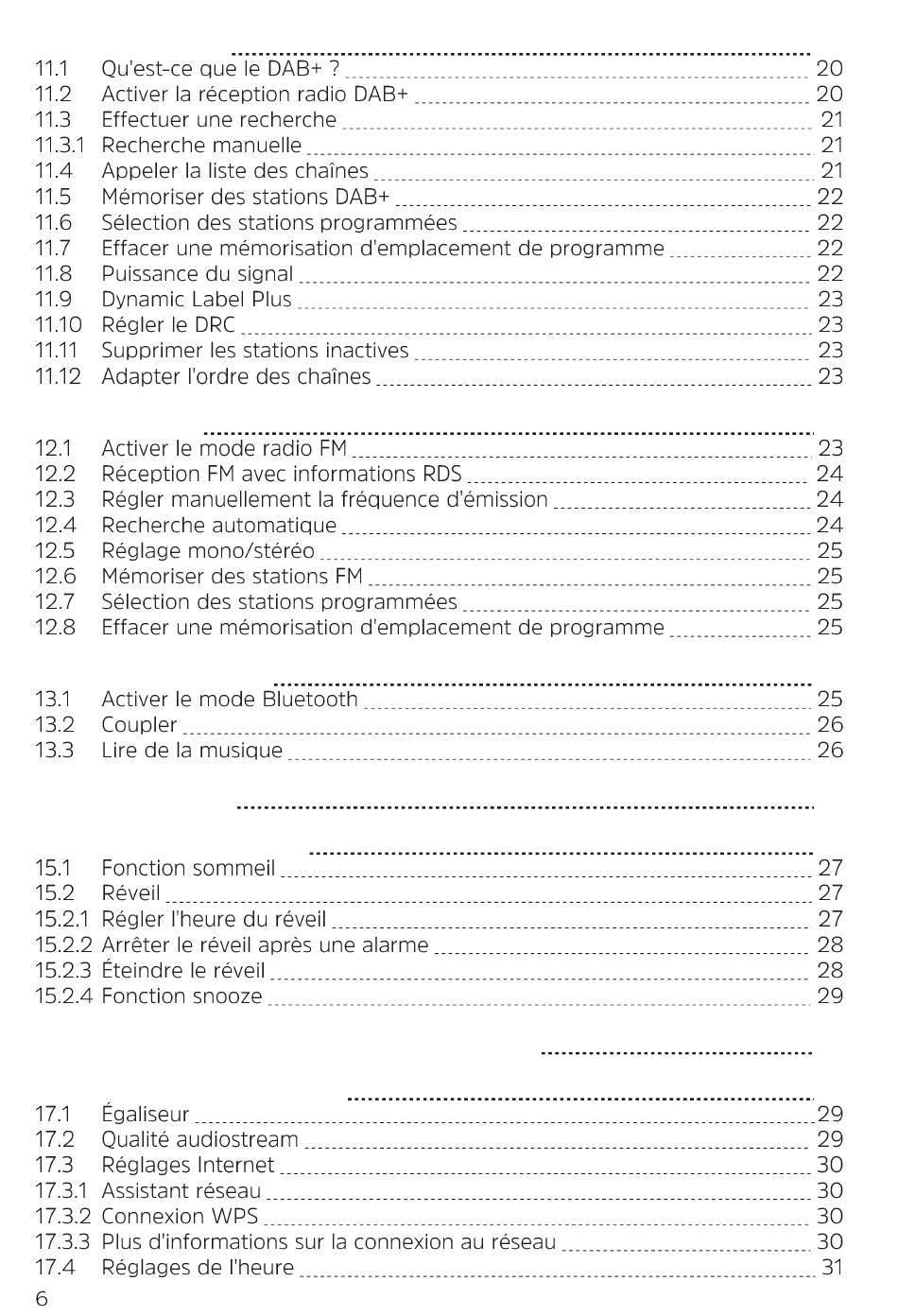 11.1 Qu'est-ce que le DAB+ ? 20
11.2 Activer la réception radio DAB+ 20
11.3 Effectuer une recherche 21
11.3.1 Recherche manuelle 21
11.4 Appeler la liste des chaînes 21
11.5 Mémoriser des stations DAB+ 22
11.6 Sélection des stations programmées 22
11.7 Effacer une mémorisation d'emplacement de programme 22
11.8 Puissance du signal 22
11.9 Dynamic Label Plus 23
11.10 Régler le DRC 23
11.11 Supprimer les stations inactives 23
11.12 Adapter l'ordre des chaînes 23

12.1 Activer le mode radio FM 23
12.2 Réception FM avec informations RDS 24
12.3 Régler manuellement la fréquence d'émission 24
12.4 Recherche automatique 24
12.5 Réglage mono/stéréo 25
12.6 Mémoriser des stations FM 25
12.7 Sélection des stations programmées 25
12.8 Effacer une mémorisation d'emplacement de programme 25

13.1 Activer le mode Bluetooth 25
13.2 Coupler 26
13.3 Lire de la musique 26

15.1 Fonction sommeil 27
15.2 Réveil 27
15.2.1 Régler l'heure du réveil 27
15.2.2 Arrêter le réveil après une alarme 28
15.2.3 Éteindre le réveil 28
15.2.4 Fonction snooze 29

17.1 Égaliseur 29
17.2 Qualité audiostream 29
17.3 Réglages Internet 30
17.3.1 Assistant réseau 30
17.3.2 Connexion WPS 30
17.3.3 Plus d'informations sur la connexion au réseau 30
17.4 Réglages de l'heure 31
6